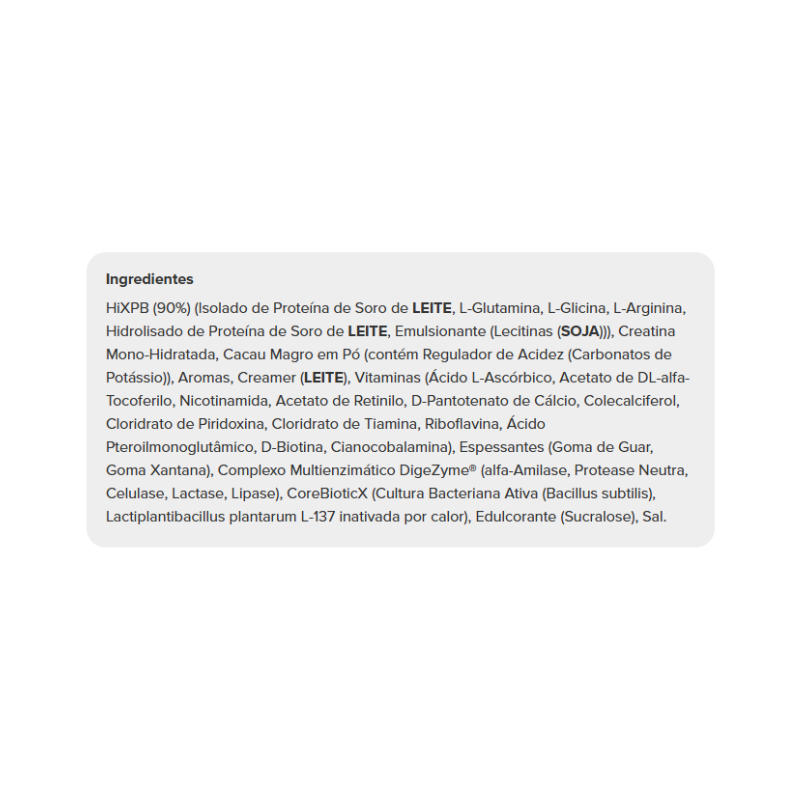 Ingredientes

HiXPB (90%) (Isolado de Proteína de Soro de LEITE, L-Glutamina, L-Glicina, L-Arginina, Hidrolisado de Proteína de Soro de LEITE, Emulsionante (Lecitinas (SOJA))), Creatina Mono-Hidratada, Cacau Magro em Pó (contém Regulador de Acidez (Carbonatos de Potássio)), Aromas, Creamer (LEITE), Vitaminas (Ácido L-Ascórbico, Acetato de DL-alfa-Tocoferilo, Nicotinamida, Acetato de Retinilo, D-Pantotenato de Cálcio, Colecalciferol, Cloridrato de Piridoxina, Cloridrato de Tiamina, Riboflavina, Ácido Pteroilmonoglutâmico, D-Biotina, Cianocobalamina), Espessantes (Goma de Guar, Goma Xantana), Complexo Multienzimático DigeZyme® (alfa-Amilase, Protease Neutra, Celulase, Lactase, Lipase), CoreBioticX (Cultura Bacteriana Ativa (Bacillus subtilis), Lactiplantibacillus plantarum L-137 inativada por calor), Edulcorante (Sucralose), Sal.